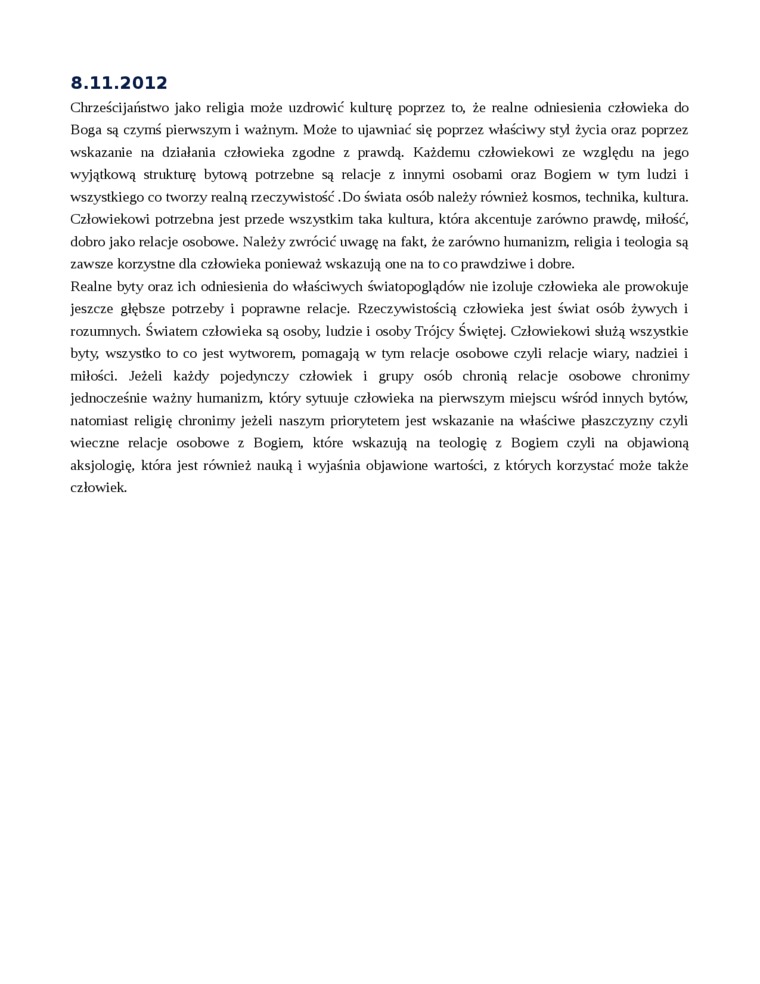 8.11.2012

Chrześcijaństwo jako religia może uzdrowić kulturę poprzez to, że realne odniesienia człowieka do Boga są czymś pierwszym i ważnym. Może to ujawniać się poprzez właściwy styl życia oraz poprzez wskazanie na działania człowieka zgodne z prawdą. Każdemu człowiekowi ze względu na jego wyjątkową strukturę bytową potrzebne są relacje z innymi osobami oraz Bogiem w tym ludzi i wszystkiego co tworzy realną rzeczywistość .Do świata osób należy również kosmos, technika, kultura. Człowiekowi potrzebna jest przede wszystkim taka kultura, która akcentuje zarówno prawdę, miłość, dobro jako relacje osobowe. Należy zwrócić uwagę na fakt, że zarówno humanizm, religia i teologia są zawsze korzystne dla człowieka ponieważ wskazują one na to co prawdziwe i dobre.
Realne byty oraz ich odniesienia do właściwych światopoglądów nie izoluje człowieka ale prowokuje jeszcze głębsze potrzeby i poprawne relacje. Rzeczywistością człowieka jest świat osób żywych i rozumnych. Światem człowieka są osoby, ludzie i osoby Trójcy Świętej. Człowiekowi służą wszystkie byty, wszystko to co jest wytworem, pomagają w tym relacje osobowe czyli relacje wiary, nadziei i miłości. Jeżeli każdy pojedynczy człowiek i grupy osób chronią relacje osobowe chronimy jednocześnie ważny humanizm, który sytuuje człowieka na pierwszym miejscu wśród innych bytów, natomiast religię chronimy jeżeli naszym priorytetem jest wskazanie na właściwe płaszczyzny czyli wieczne relacje osobowe z Bogiem, które wskazują na teologię z Bogiem czyli na objawioną aksjologię, która jest również nauką i wyjaśnia objawione wartości, z których korzystać może także człowiek.